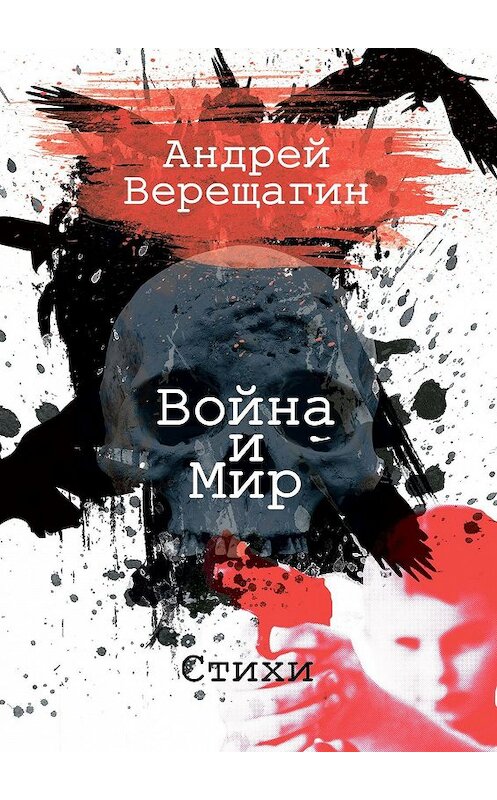 Андрей Верещагин

Война и Мир

Стихи